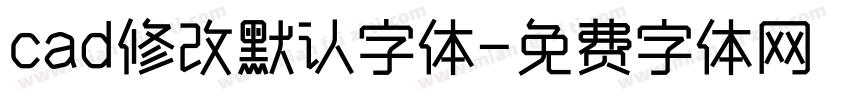 cad修改默认字体-免费字体网